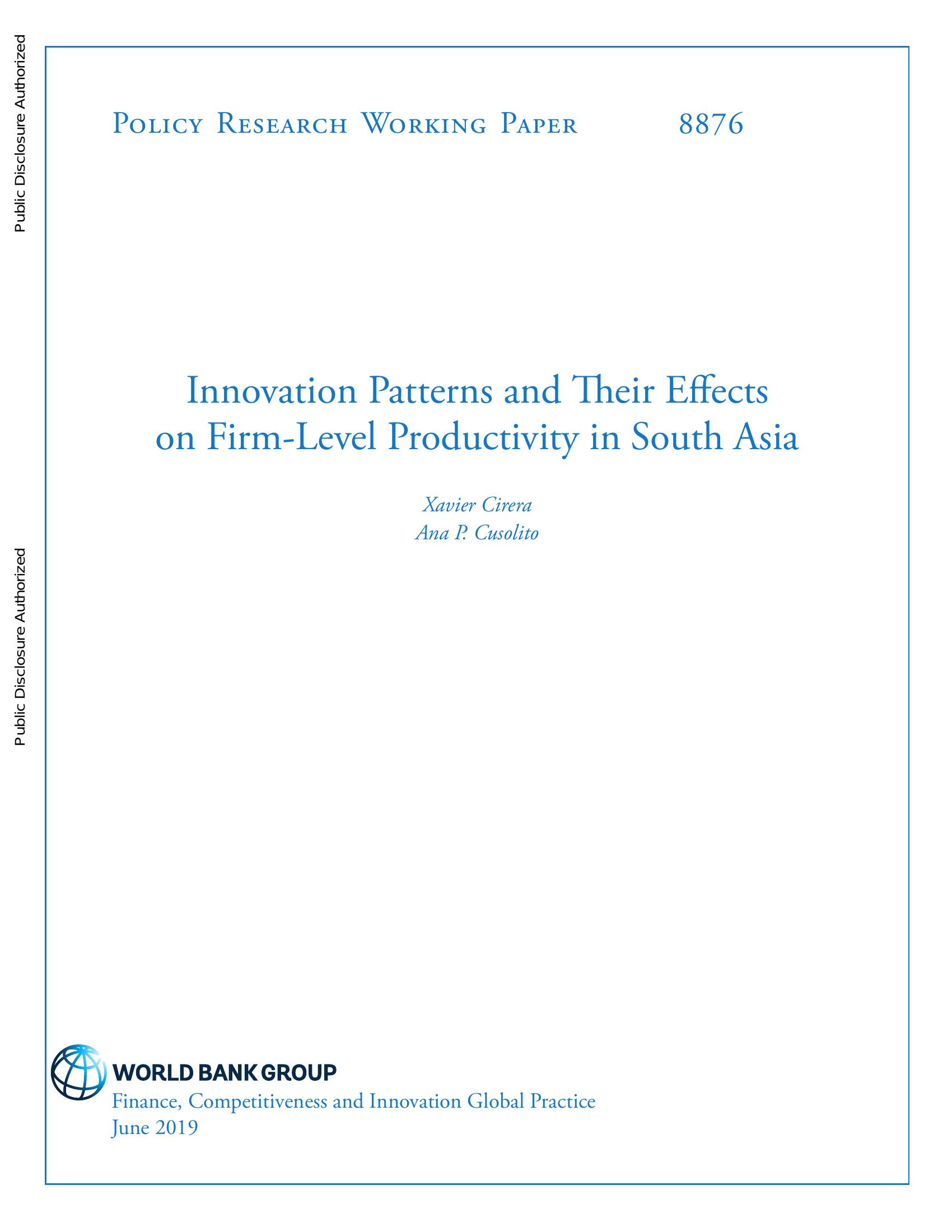 Public Disclosure Authorized

Public Disclosure Authorized

Policy Research Working Paper 8876

Innovation Patterns and Their Effects on Firm-Level Productivity in South Asia

Xavier Cirera
Ana P. Cusolito

WORLD BANK GROUP
Finance, Competitiveness and Innovation Global Practice
June 2019